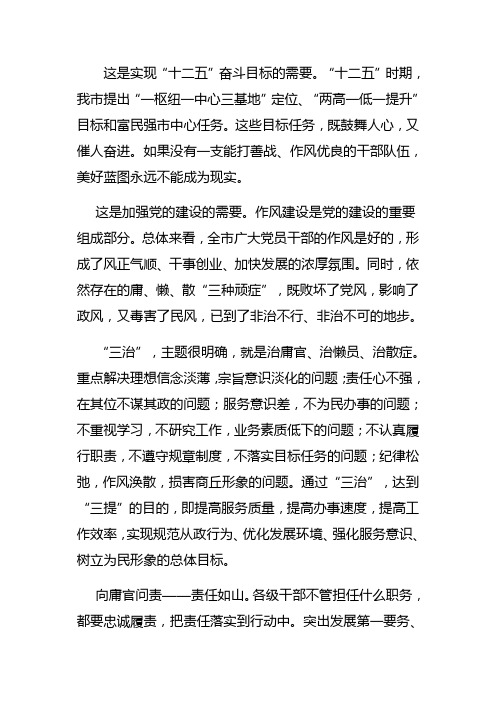 这是实现“十二五”奋斗目标的需要。“十二五”时期，我市提出“一枢纽一中心三基地”定位、“两高一低一提升”目标和富民强市中心任务。这些目标任务，既鼓舞人心，又催人奋进。如果没有一支能打善战、作风优良的干部队伍，美好蓝图永远不能成为现实。

这是加强党的建设的需要。作风建设是党的建设的重要组成部分。总体来看，全市广大党员干部的作风是好的，形成了风正气顺、干事创业、加快发展的浓厚氛围。同时，依然存在的庸、懒、散“三种顽症”，既败坏了党风，影响了政风，又毒害了民风，已到了非治不行、非治不可的地步。

“三治”，主题很明确，就是治庸官、治懒员、治散症。重点解决理想信念淡薄，宗旨意识淡化的问题；责任心不强，在其位不谋其政的问题；服务意识差，不为民办事的问题；不重视学习，不研究工作，业务素质低下的问题；不认真履行职责，不遵守规章制度，不落实目标任务的问题；纪律松弛，作风涣散，损害商丘形象的问题。通过“三治”，达到“三提”的目的，即提高服务质量，提高办事速度，提高工作效率，实现规范从政行为、优化发展环境、强化服务意识、树立为民形象的总体目标。

向庸官问责——责任如山。各级干部不管担任什么职务，都要忠诚履责，把责任落实到行动中。突出发展第一要务、